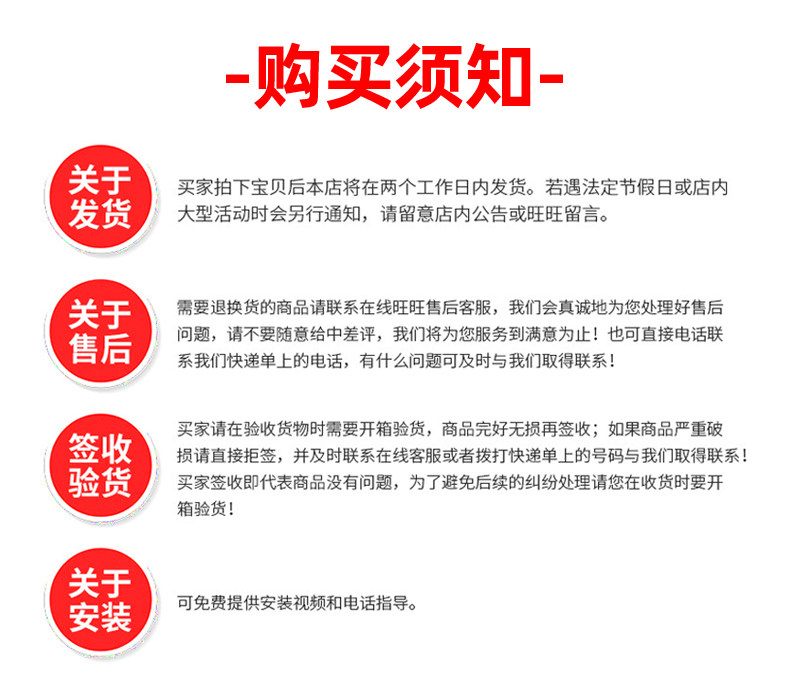 -购买须知-

关于发货

买家拍下宝贝后本店将在两个工作日内发货。若遇法定节假日或店内大型活动时会另行通知，请留意店内公告或旺旺留言。

关于售后

需要退换货的商品请联系在线旺旺售后客服，我们会真诚地为您处理好售后问题，请不要随意给中差评，我们将为您服务到满意为止！也可直接电话联系我们快递单上的电话，有什么问题可及时与我们取得联系！

签收验货

买家请在验收货物时需要开箱验货，商品完好无损再签收；如果商品严重破损请直接拒签，并及时联系在线客服或者拨打快递单上的号码与我们取得联系！买家签收即代表商品没有问题，为了避免后续的纠纷处理请您在收货时要开箱验货！

关于安装

可免费提供安装视频和电话指导。